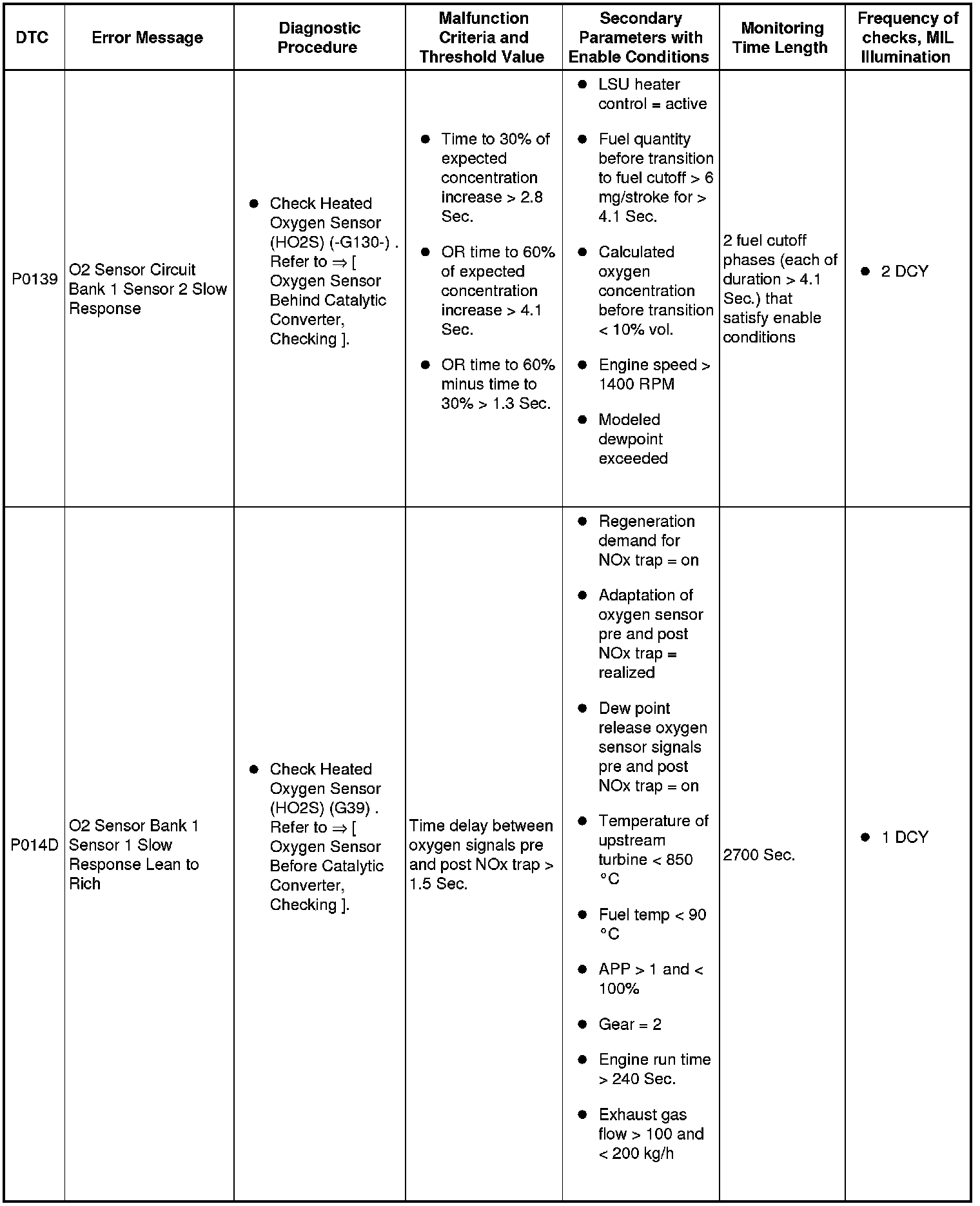 | DTC | Error Message | Diagnostic Procedure | Malfunction Criteria and Threshold Value | Secondary Parameters with Enable Conditions | Monitoring Time Length | Frequency of checks, MIL Illumination |
|---|---|---|---|---|---|---|
| P0139 | O2 Sensor Circuit Bank 1 Sensor 2 Slow Response | ● Check Heated Oxygen Sensor (HO2S) (-G130-) . Refer to ⇒ [ Oxygen Sensor Behind Catalytic Converter, Checking ]. | ● Time to 30% of expected concentration increase > 2.8 Sec. ● OR time to 60% of expected concentration increase > 4.1 Sec. ● OR time to 60% minus time to 30% > 1.3 Sec. | ● LSU heater control = active ● Fuel quantity before transition to fuel cutoff > 6 mg/stroke for > 4.1 Sec. ● Calculated oxygen concentration before transition < 10% vol. ● Engine speed > 1400 RPM ● Modeled dewpoint exceeded | 2 fuel cutoff phases (each of duration > 4.1 Sec.) that satisfy enable conditions | ● 2 DCY |
| P014D | O2 Sensor Bank 1 Sensor 1 Slow Response Lean to Rich | ● Check Heated Oxygen Sensor (HO2S) (G39) . Refer to ⇒ [ Oxygen Sensor Before Catalytic Converter, Checking ]. | Time delay between oxygen signals pre and post NOx trap > 1.5 Sec. | ● Regeneration demand for NOx trap = on ● Adaptation of oxygen sensor pre and post NOx trap = realized ● Dew point release oxygen sensor signals pre and post NOx trap = on ● Temperature of upstream turbine < 850 °C ● Fuel temp < 90 °C ● APP > 1 and < 100% ● Gear = 2 ● Engine run time > 240 Sec. ● Exhaust gas flow > 100 and < 200 kg/h | 2700 Sec. | ● 1 DCY |